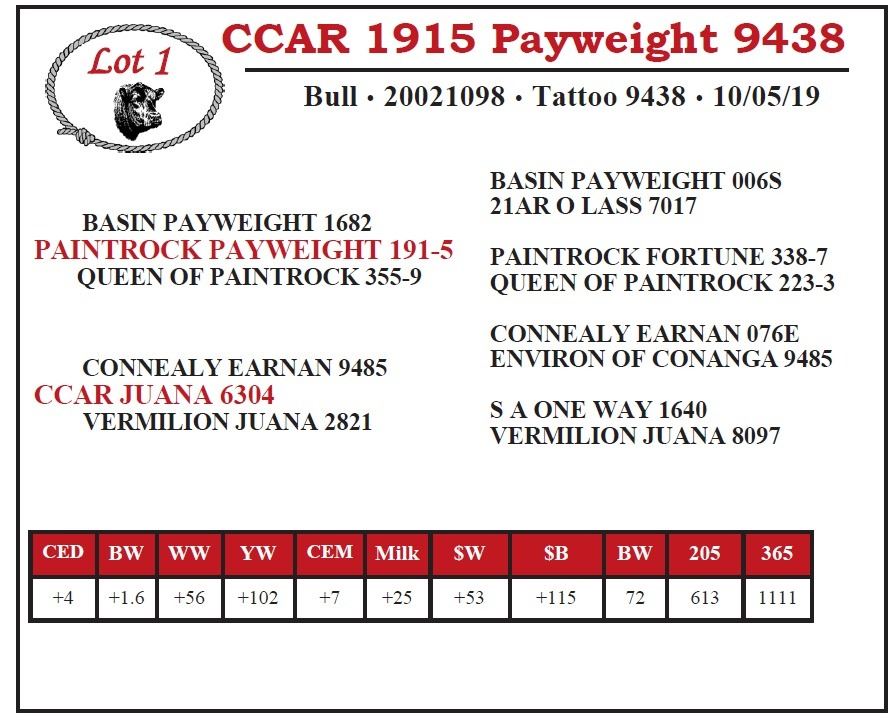 Lot 1

CCAR 1915 Payweight 9438

Bull • 20021098 • Tattoo 9438 • 10/05/19

BASIN PAYWEIGHT 1682
PAINTROCK PAYWEIGHT 191-5
QUEEN OF PAINTROCK 355-9

CONNEALY EARNAN 9485
CCAR JUANA 6304
VERMILION JUANA 2821

BASIN PAYWEIGHT 006S
21AR O LASS 7017

PAINTROCK FORTUNE 338-7
QUEEN OF PAINTROCK 223-3

CONNEALY EARNAN 076E
ENVIRON OF CONANGA 9485

S A ONE WAY 1640
VERMILION JUANA 8097

| CED | BW | WW | YW | CEM | Milk | $W | $B | BW | 205 | 365 |
|---|---|---|---|---|---|---|---|---|---|---|
| +4 | +1.6 | +56 | +102 | +7 | +25 | +53 | +115 | 72 | 613 | 1111 |